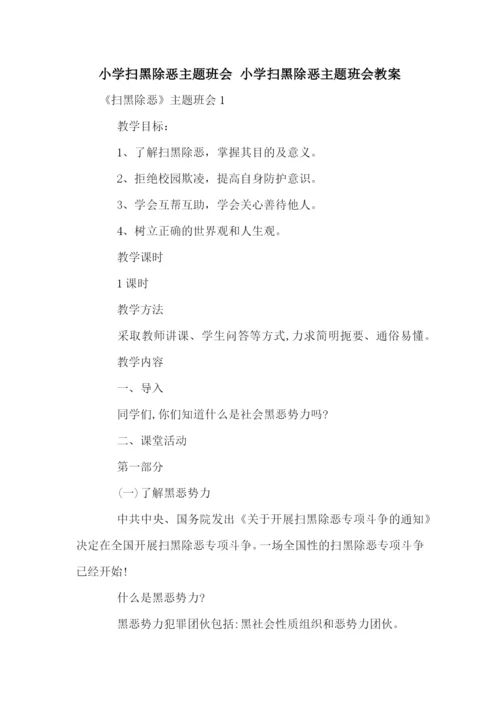 小学扫黑除恶主题班会 小学扫黑除恶主题班会教案

《扫黑除恶》主题班会 1

教学目标:

1、了解扫黑除恶，掌握其目的及意义。

2、拒绝校园欺凌，提高自身防护意识。

3、学会互帮互助，学会关心善待他人。

4、树立正确的世界观和人生观。

教学课时

1 课时

教学方法

采取教师讲课、学生问答等方式，力求简明扼要、通俗易懂。

教学内容

一、导入

同学们，你们知道什么是社会黑恶势力吗?

二、课堂活动

第一部分

(一)了解黑恶势力

中共中央、国务院发出《关于开展扫黑除恶专项斗争的通知》决定在全国开展扫黑除恶专项斗争。一场全国性的扫黑除恶专项斗争已经开始!

什么是黑恶势力?

黑恶势力犯罪团伙包括:黑社会性质组织和恶势力团伙。